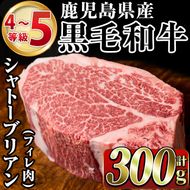 4~5等級

鹿児島県産
黒毛和牛

シャトーブリアン
(フィレ肉)

計300g